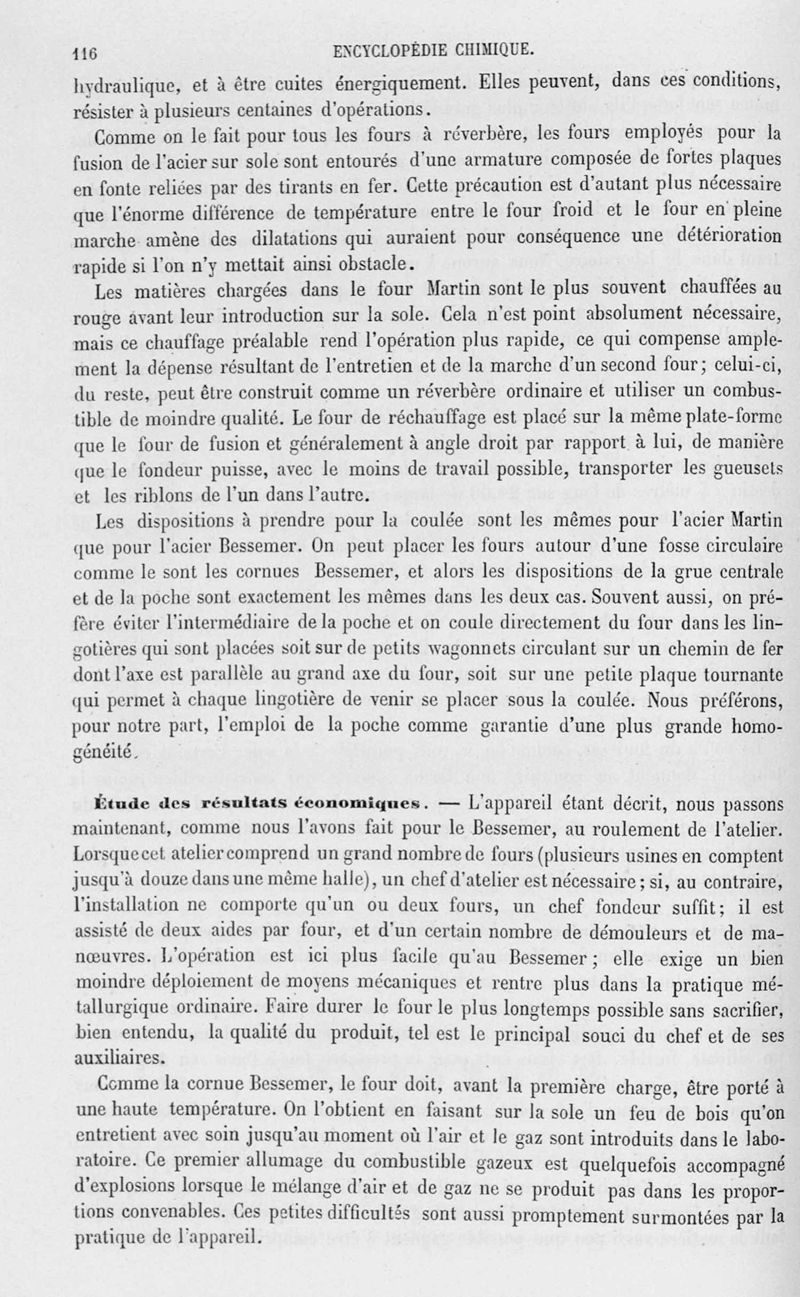 116 ENCYCLOPÉDIE CHIMIQUE.

hydraulique, et à être cuites énergiquement. Elles peuvent, dans ces conditions, résister à plusieurs centaines d'opérations.

Comme on le fait pour tous les fours à réverbère, les fours employés pour la fusion de l'acier sur sole sont entourés d'une armature composée de fortes plaques en fonte reliées par des tirants en fer. Cette précaution est d'autant plus nécessaire que l'énorme différence de température entre le four froid et le four en pleine marche amène des dilatations qui auraient pour conséquence une détérioration rapide si l'on n'y mettait ainsi obstacle.

Les matières chargées dans le four Martin sont le plus souvent chauffées au rouge avant leur introduction sur la sole. Cela n'est point absolument nécessaire, mais ce chauffage préalable rend l'opération plus rapide, ce qui compense amplement la dépense résultant de l'entretien et de la marche d'un second four; celui-ci, du reste, peut être construit comme un réverbère ordinaire et utiliser un combustible de moindre qualité. Le four de réchauffage est placé sur la même plate-forme que le four de fusion et généralement à angle droit par rapport à lui, de manière que le fondeur puisse, avec le moins de travail possible, transporter les gueusets et les riblons de l'un dans l'autre.

Les dispositions à prendre pour la coulée sont les mêmes pour l'acier Martin que pour l'acier Bessemer. On peut placer les fours autour d'une fosse circulaire comme le sont les cornues Bessemer, et alors les dispositions de la grue centrale et de la poche sont exactement les mêmes dans les deux cas. Souvent aussi, on préfère éviter l'intermédiaire de la poche et on coule directement du four dans les lingotières qui sont placées soit sur de petits wagonnets circulant sur un chemin de fer dont l'axe est parallèle au grand axe du four, soit sur une petite plaque tournante qui permet à chaque lingotière de venir se placer sous la coulée. Nous préférons, pour notre part, l'emploi de la poche comme garantie d'une plus grande homogénéité.

Étude des résultats économiques. — L'appareil étant décrit, nous passons maintenant, comme nous l'avons fait pour le Bessemer, au roulement de l'atelier. Lorsque cet atelier comprend un grand nombre de fours (plusieurs usines en comptent jusqu'à douze dans une même halle), un chef d'atelier est nécessaire; si, au contraire, l'installation ne comporte qu'un ou deux fours, un chef fondeur suffit; il est assisté de deux aides par four, et d'un certain nombre de démouleurs et de manœuvres. L'opération est ici plus facile qu'au Bessemer; elle exige un bien moindre déploiement de moyens mécaniques et rentre plus dans la pratique métallurgique ordinaire. Faire durer le four le plus longtemps possible sans sacrifier, bien entendu, la qualité du produit, tel est le principal souci du chef et de ses auxiliaires.

Comme la cornue Bessemer, le four doit, avant la première charge, être porté à une haute température. On l'obtient en faisant sur la sole un feu de bois qu'on entretient avec soin jusqu'au moment où l'air et le gaz sont introduits dans le laboratoire. Ce premier allumage du combustible gazeux est quelquefois accompagné d'explosions lorsque le mélange d'air et de gaz ne se produit pas dans les proportions convenables. Ces petites difficultés sont aussi promptement surmontées par la pratique de l'appareil.